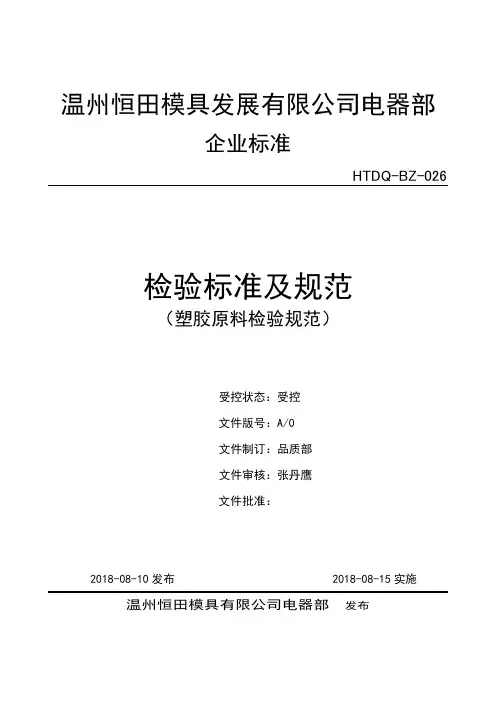 温州恒田模具发展有限公司电器部

企业标准

HTDQ-BZ-026

检验标准及规范

（塑胶原料检验规范）

受控状态：受控

文件版号：A/0

文件制订：品质部

文件审核：张丹鹰

文件批准：

2018-08-10 发布

2018-08-15 实施

温州恒田模具有限公司电器部 发布